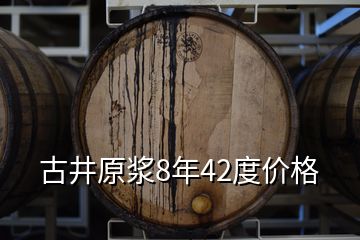 古井原浆8年42度价格